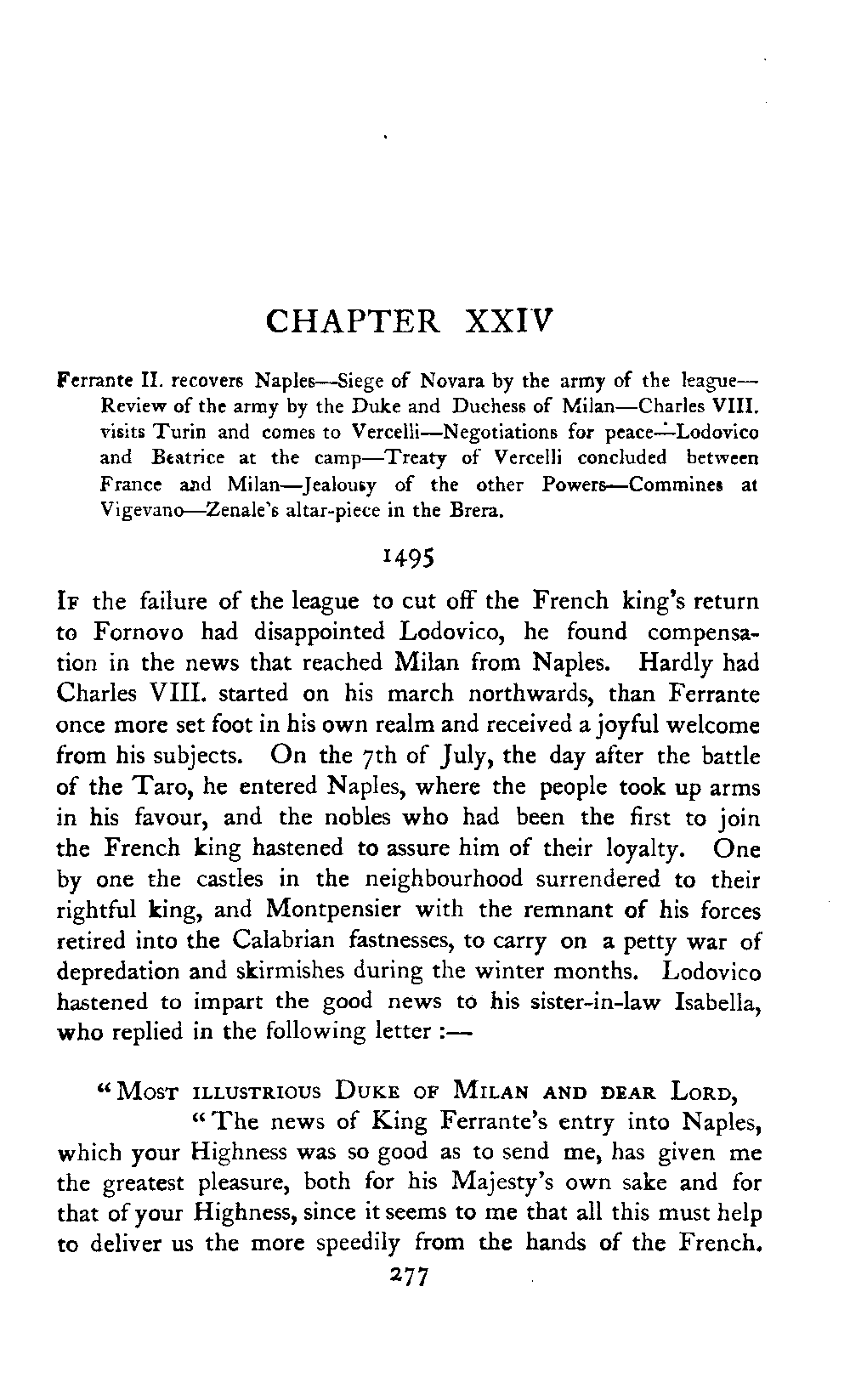 CHAPTER XXIV

Ferrante II. recovers Naples—Siege of Novara by the army of the league—Review of the army by the Duke and Duchess of Milan—Charles VIII. visits Turin and comes to Vercelli—Negotiations for peace—Lodovico and Beatrice at the camp—Treaty of Vercelli concluded between France and Milan—Jealousy of the other Powers—Commines at Vigevano—Zenale's altar-piece in the Brera.

1495

If the failure of the league to cut off the French king's return to Fornovo had disappointed Lodovico, he found compensation in the news that reached Milan from Naples. Hardly had Charles VIII. started on his march northwards, than Ferrante once more set foot in his own realm and received a joyful welcome from his subjects. On the 7th of July, the day after the battle of the Taro, he entered Naples, where the people took up arms in his favour, and the nobles who had been the first to join the French king hastened to assure him of their loyalty. One by one the castles in the neighbourhood surrendered to their rightful king, and Montpensier with the remnant of his forces retired into the Calabrian fastnesses, to carry on a petty war of depredation and skirmishes during the winter months. Lodovico hastened to impart the good news to his sister-in-law Isabella, who replied in the following letter :—

"Most illustrious Duke of Milan and dear Lord,
"The news of King Ferrante's entry into Naples, which your Highness was so good as to send me, has given me the greatest pleasure, both for his Majesty's own sake and for that of your Highness, since it seems to me that all this must help to deliver us the more speedily from the hands of the French.

277